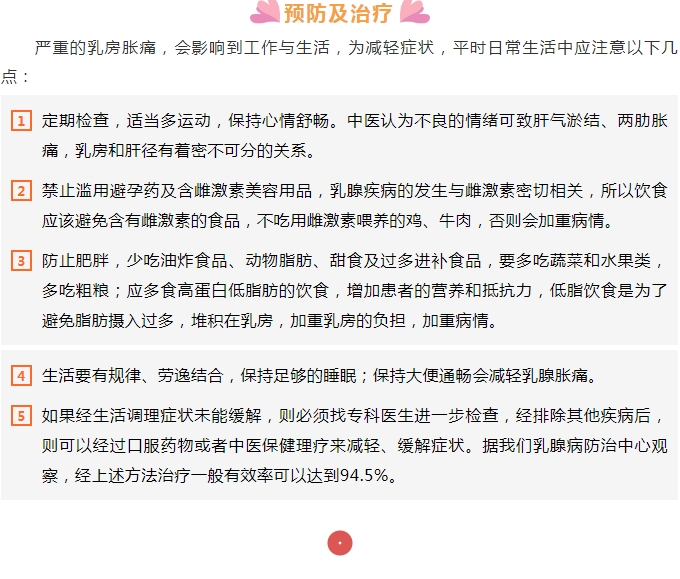 预防及治疗

严重的乳房胀痛，会影响到工作与生活，为减轻症状，平时日常生活中应注意以下几点：

1 定期检查，适当多运动，保持心情舒畅。中医认为不良的情绪可致肝气淤结、两肋胀痛，乳房和肝径有着密不可分的关系。

2 禁止滥用避孕药及含雌激素美容用品，乳腺疾病的发生与雌激素密切相关，所以饮食应该避免含有雌激素的食品，不吃用雌激素喂养的鸡、牛肉，否则会加重病情。

3 防止肥胖，少吃油炸食品、动物脂肪、甜食及过多进补食品，要多吃蔬菜和水果类，多吃粗粮；应多食高蛋白低脂肪的饮食，增加患者的营养和抵抗力，低脂饮食是为了避免脂肪摄入过多，堆积在乳房，加重乳房的负担，加重病情。

4 生活要有规律、劳逸结合，保持足够的睡眠；保持大便通畅会减轻乳腺胀痛。

5 如果经生活调理症状未能缓解，则必须找专科医生进一步检查，经排除其他疾病后，则可以经过口服药物或者中医保健理疗来减轻、缓解症状。据我们乳腺病防治中心观察，经上述方法治疗一般有效率可以达到94.5%。